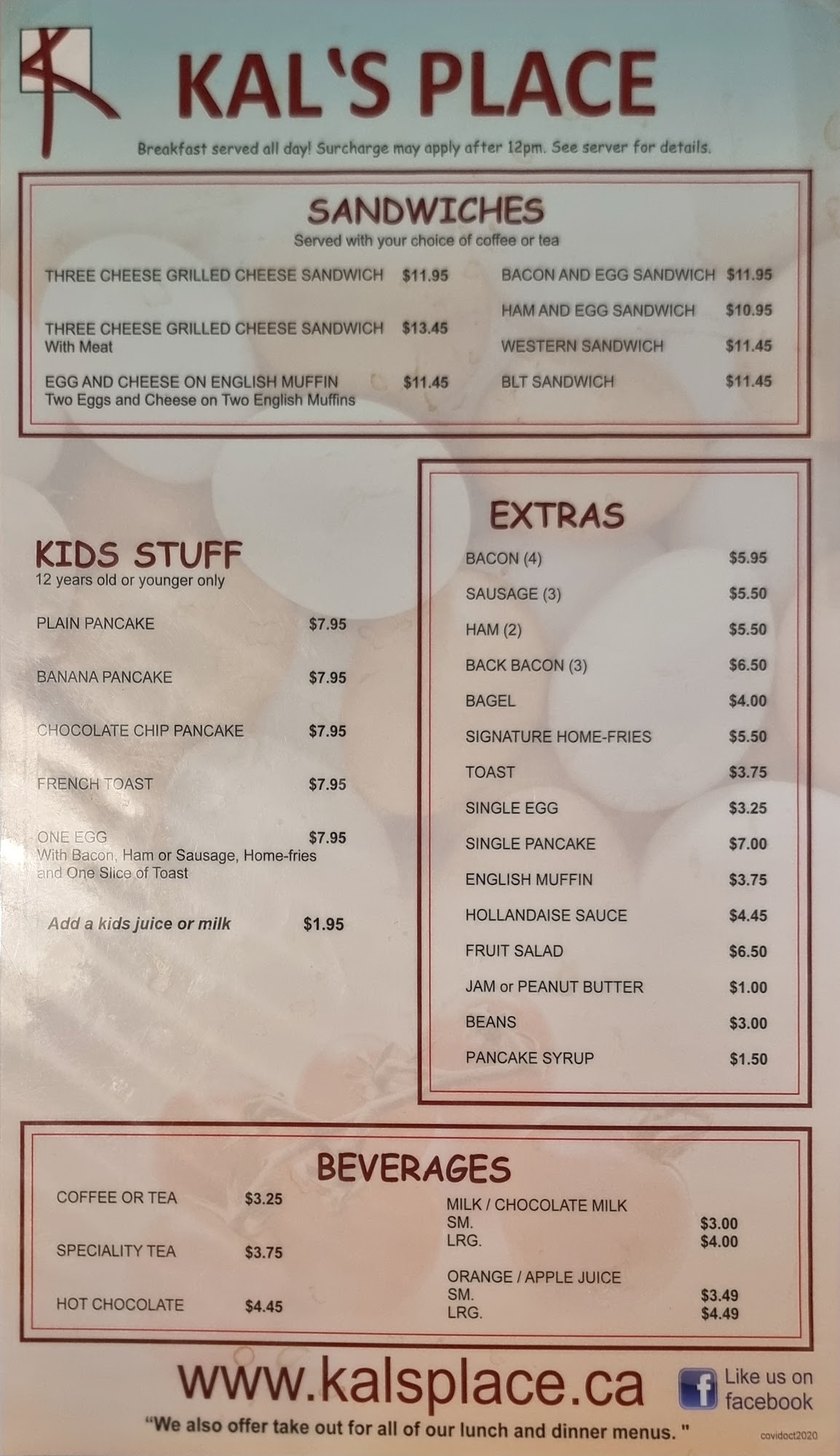 KAL'S PLACE

Breakfast served all day! Surcharge may apply after 12pm. See server for details.

SANDWICHES
Served with your choice of coffee or tea

THREE CHEESE GRILLED CHEESE SANDWICH $11.95

THREE CHEESE GRILLED CHEESE SANDWICH $13.45
With Meat

EGG AND CHEESE ON ENGLISH MUFFIN $11.45
Two Eggs and Cheese on Two English Muffins

BACON AND EGG SANDWICH $11.95

HAM AND EGG SANDWICH $10.95

WESTERN SANDWICH $11.45

BLT SANDWICH $11.45

KIDS STUFF
12 years old or younger only

PLAIN PANCAKE $7.95

BANANA PANCAKE $7.95

CHOCOLATE CHIP PANCAKE $7.95

FRENCH TOAST $7.95

ONE EGG $7.95
With Bacon, Ham or Sausage, Home-fries and One Slice of Toast

Add a kids juice or milk $1.95

EXTRAS

BACON (4) $5.95
SAUSAGE (3) $5.50
HAM (2) $5.50
BACK BACON (3) $6.50
BAGEL $4.00
SIGNATURE HOME-FRIES $5.50
TOAST $3.75
SINGLE EGG $3.25
SINGLE PANCAKE $7.00
ENGLISH MUFFIN $3.75
HOLLANDAISE SAUCE $4.45
FRUIT SALAD $6.50
JAM or PEANUT BUTTER $1.00
BEANS $3.00
PANCAKE SYRUP $1.50

BEVERAGES

COFFEE OR TEA $3.25

SPECIALITY TEA $3.75

HOT CHOCOLATE $4.45

MILK / CHOCOLATE MILK
SM. $3.00
LRG. $4.00

ORANGE / APPLE JUICE
SM. $3.49
LRG. $4.49

www.kalsplace.ca

Like us on facebook

"We also offer take out for all of our lunch and dinner menus. "

covidoct2020